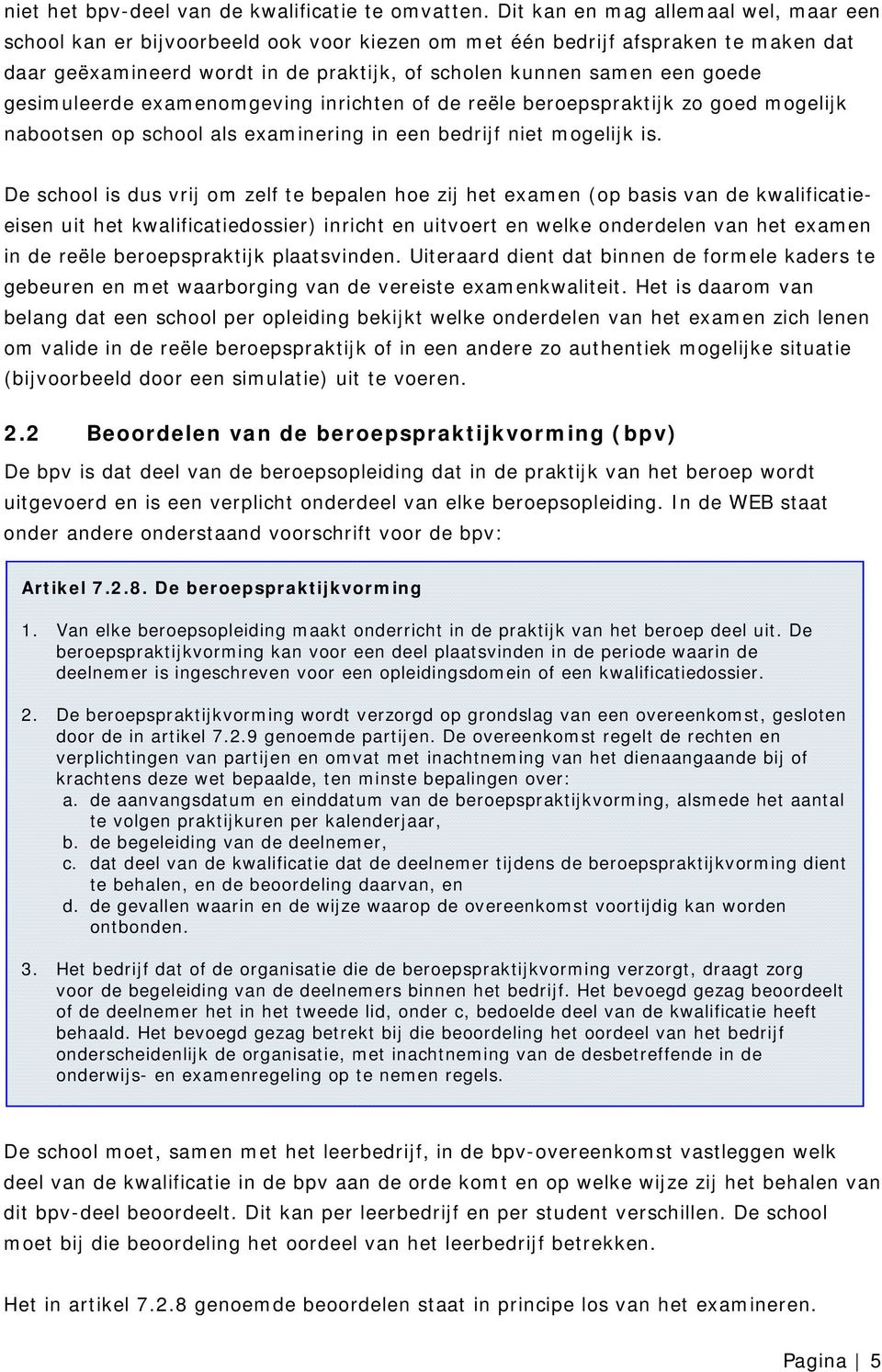 niet het bpv-deel van de kwalificatie te omvatten. Dit kan en mag allemaal wel, maar een school kan er bijvoorbeeld ook voor kiezen om met één bedrijf afspraken te maken dat daar geëxamineerd wordt in de praktijk, of scholen kunnen samen een goede gesimuleerde examenomgeving inrichten of de reële beroepspraktijk zo goed mogelijk nabootsen op school als examinering in een bedrijf niet mogelijk is.

De school is dus vrij om zelf te bepalen hoe zij het examen (op basis van de kwalificatie-eisen uit het kwalificatiedossier) inricht en uitvoert en welke onderdelen van het examen in de reële beroepspraktijk plaatsvinden. Uiteraard dient dat binnen de formele kaders te gebeuren en met waarborging van de vereiste examenkwaliteit. Het is daarom van belang dat een school per opleiding bekijkt welke onderdelen van het examen zich lenen om valide in de reële beroepspraktijk of in een andere zo authentiek mogelijke situatie (bijvoorbeeld door een simulatie) uit te voeren.

2.2 Beoordelen van de beroepspraktijkvorming (bpv)

De bpv is dat deel van de beroepsopleiding dat in de praktijk van het beroep wordt uitgevoerd en is een verplicht onderdeel van elke beroepsopleiding. In de WEB staat onder andere onderstaand voorschrift voor de bpv:

Artikel 7.2.8. De beroepspraktijkvorming

1. Van elke beroepsopleiding maakt onderricht in de praktijk van het beroep deel uit. De beroepspraktijkvorming kan voor een deel plaatsvinden in de periode waarin de deelnemer is ingeschreven voor een opleidingsdomein of een kwalificatiedossier.

2. De beroepspraktijkvorming wordt verzorgd op grondslag van een overeenkomst, gesloten door de in artikel 7.2.9 genoemde partijen. De overeenkomst regelt de rechten en verplichtingen van partijen en omvat met inachtneming van het dienaangaande bij of krachtens deze wet bepaalde, ten minste bepalingen over:
a. de aanvangsdatum en einddatum van de beroepspraktijkvorming, alsmede het aantal te volgen praktijkuren per kalenderjaar,
b. de begeleiding van de deelnemer,
c. dat deel van de kwalificatie dat de deelnemer tijdens de beroepspraktijkvorming dient te behalen, en de beoordeling daarvan, en
d. de gevallen waarin en de wijze waarop de overeenkomst voortijdig kan worden ontbonden.

3. Het bedrijf dat of de organisatie die de beroepspraktijkvorming verzorgt, draagt zorg voor de begeleiding van de deelnemers binnen het bedrijf. Het bevoegd gezag beoordeelt of de deelnemer het in het tweede lid, onder c, bedoelde deel van de kwalificatie heeft behaald. Het bevoegd gezag betrekt bij die beoordeling het oordeel van het bedrijf onderscheidenlijk de organisatie, met inachtneming van de desbetreffende in de onderwijs- en examenregeling op te nemen regels.

De school moet, samen met het leerbedrijf, in de bpv-overeenkomst vastleggen welk deel van de kwalificatie in de bpv aan de orde komt en op welke wijze zij het behalen van dit bpv-deel beoordeelt. Dit kan per leerbedrijf en per student verschillen. De school moet bij die beoordeling het oordeel van het leerbedrijf betrekken.

Het in artikel 7.2.8 genoemde beoordelen staat in principe los van het examineren.

Pagina | 5